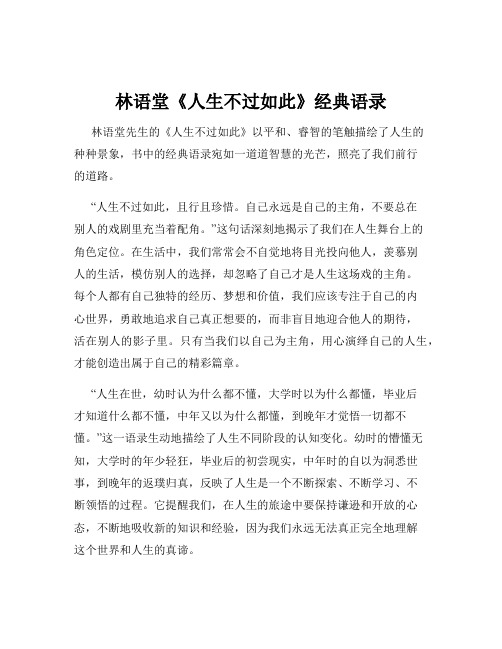 林语堂《人生不过如此》经典语录

林语堂先生的《人生不过如此》以平和、睿智的笔触描绘了人生的种种景象，书中的经典语录宛如一道道智慧的光芒，照亮了我们前行的道路。

“人生不过如此，且行且珍惜。自己永远是自己的主角，不要总在别人的戏剧里充当着配角。”这句话深刻地揭示了我们在人生舞台上的角色定位。在生活中，我们常常会不自觉地将目光投向他人，羡慕别人的生活，模仿别人的选择，却忽略了自己才是人生这场戏的主角。每个人都有自己独特的经历、梦想和价值，我们应该专注于自己的内心世界，勇敢地追求自己真正想要的，而非盲目地迎合他人的期待，活在别人的影子里。只有当我们以自己为主角，用心演绎自己的人生，才能创造出属于自己的精彩篇章。

“人生在世，幼时认为什么都不懂，大学时以为什么都懂，毕业后才知道什么都不懂，中年又以为什么都懂，到晚年才觉悟一切都不懂。”这一语录生动地描绘了人生不同阶段的认知变化。幼时的懵懂无知，大学时的年少轻狂，毕业后的初尝现实，中年时的自以为洞悉世事，到晚年的返璞归真，反映了人生是一个不断探索、不断学习、不断领悟的过程。它提醒我们，在人生的旅途中要保持谦逊和开放的心态，不断地吸收新的知识和经验，因为我们永远无法真正完全地理解这个世界和人生的真谛。